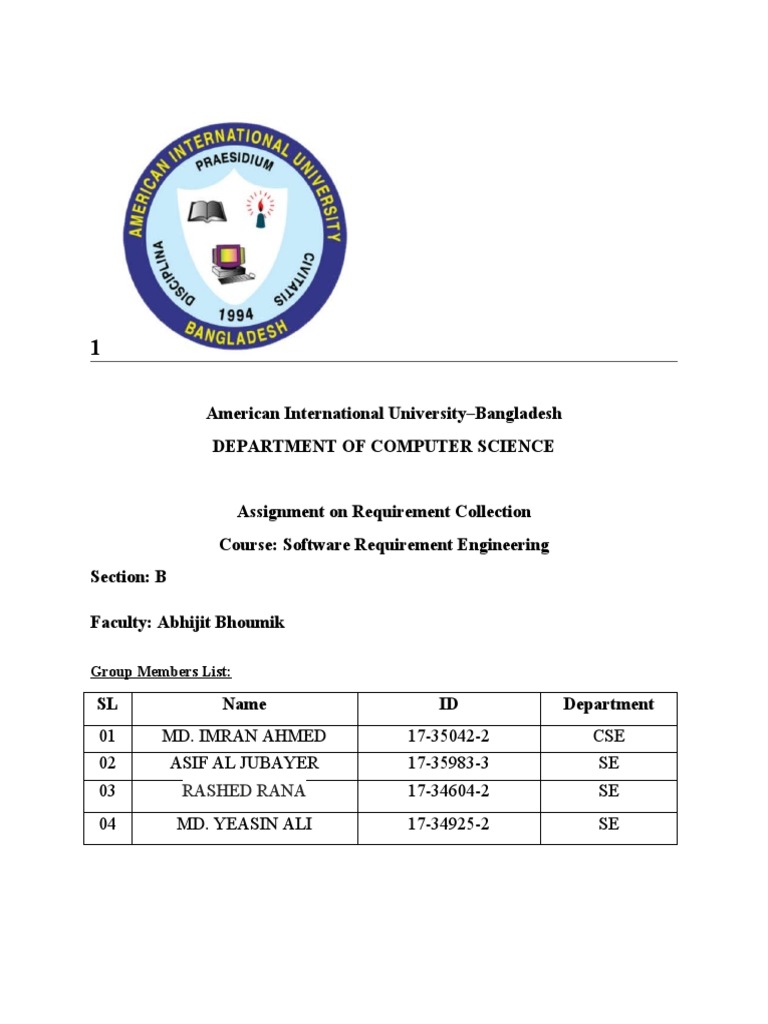 AMERICAN INTERNATIONAL UNIVERSITY
PRAESIDIUM
DISCIPLINA
CIVITATIS
1994
BANGLADESH

1

American International University–Bangladesh

DEPARTMENT OF COMPUTER SCIENCE

Assignment on Requirement Collection

Course: Software Requirement Engineering

Section: B

Faculty: Abhijit Bhoumik

Group Members List:

| SL | Name | ID | Department |
|---|---|---|---|
| 01 | MD. IMRAN AHMED | 17-35042-2 | CSE |
| 02 | ASIF AL JUBAYER | 17-35983-3 | SE |
| 03 | RASHED RANA | 17-34604-2 | SE |
| 04 | MD. YEASIN ALI | 17-34925-2 | SE |